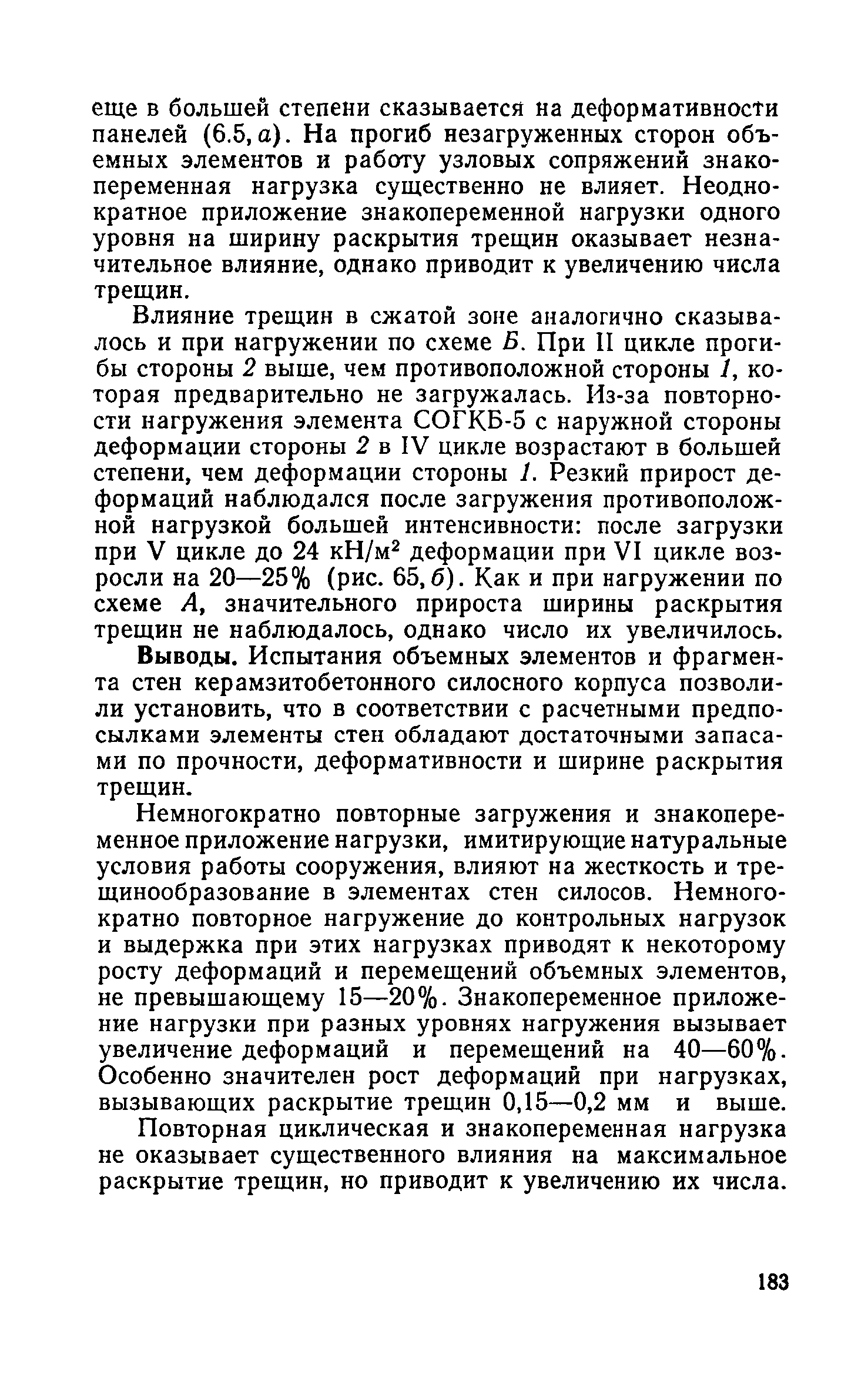 еще в большей степени сказывается на деформативности панелей (6.5, а). На прогиб незагруженных сторон объемных элементов и работу узловых сопряжений знакопеременная нагрузка существенно не влияет. Неоднократное приложение знакопеременной нагрузки одного уровня на ширину раскрытия трещин оказывает незначительное влияние, однако приводит к увеличению числа трещин.

Влияние трещин в сжатой зоне аналогично сказывалось и при нагружении по схеме Б. При II цикле прогибы стороны 2 выше, чем противоположной стороны 1, которая предварительно не загружалась. Из-за повторности нагружения элемента СОГКБ-5 с наружной стороны деформации стороны 2 в IV цикле возрастают в большей степени, чем деформации стороны 1. Резкий прирост деформаций наблюдался после загружения противоположной нагрузкой большей интенсивности: после загрузки при V цикле до 24 кН/м$^2$ деформации при VI цикле возросли на 20—25% (рис. 65, б). Как и при нагружении по схеме А, значительного прироста ширины раскрытия трещин не наблюдалось, однако число их увеличилось.

Выводы. Испытания объемных элементов и фрагмента стен керамзитобетонного силосного корпуса позволили установить, что в соответствии с расчетными предпосылками элементы стен обладают достаточными запасами по прочности, деформативности и ширине раскрытия трещин.

Немногократно повторные загружения и знакопеременное приложение нагрузки, имитирующие натуральные условия работы сооружения, влияют на жесткость и трещинообразование в элементах стен силосов. Немногократно повторное нагружение до контрольных нагрузок и выдержка при этих нагрузках приводят к некоторому росту деформаций и перемещений объемных элементов, не превышающему 15—20%. Знакопеременное приложение нагрузки при разных уровнях нагружения вызывает увеличение деформаций и перемещений на 40—60%. Особенно значителен рост деформаций при нагрузках, вызывающих раскрытие трещин 0,15—0,2 мм и выше.

Повторная циклическая и знакопеременная нагрузка не оказывает существенного влияния на максимальное раскрытие трещин, но приводит к увеличению их числа.

183